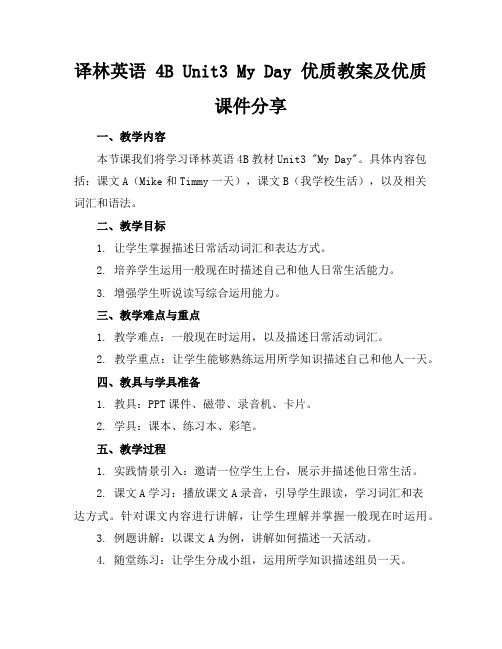 译林英语 4B Unit3 My Day 优质教案及优质课件分享

一、教学内容

本节课我们将学习译林英语 4B 教材 Unit3 "My Day"。具体内容包括：课文 A（Mike 和 Timmy 一天），课文 B（我学校生活），以及相关词汇和语法。

二、教学目标

1. 让学生掌握描述日常活动词汇和表达方式。

2. 培养学生运用一般现在时描述自己和他人日常生活能力。

3. 增强学生听说读写综合运用能力。

三、教学难点与重点

1. 教学难点：一般现在时运用，以及描述日常活动词汇。

2. 教学重点：让学生能够熟练运用所学知识描述自己和他人一天。

四、教具与学具准备

1. 教具：PPT 课件、磁带、录音机、卡片。

2. 学具：课本、练习本、彩笔。

五、教学过程

1. 实践情景引入：邀请一位学生上台，展示并描述他日常生活。

2. 课文 A 学习：播放课文 A 录音，引导学生跟读，学习词汇和表达方式。针对课文内容进行讲解，让学生理解并掌握一般现在时运用。

3. 例题讲解：以课文 A 为例，讲解如何描述一天活动。

4. 随堂练习：让学生分成小组，运用所学知识描述组员一天。